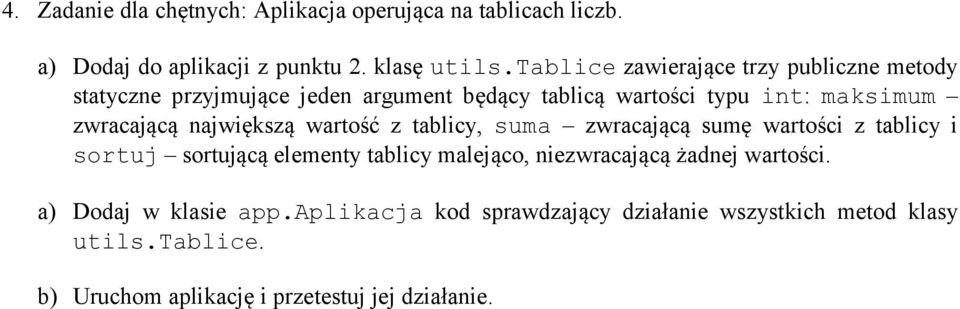 4. Zadanie dla chętnych: Aplikacja operująca na tablicach liczb.

a) Dodaj do aplikacji z punktu 2. klasę utils.Tablice zawierające trzy publiczne metody statyczne przyjmujące jeden argument będący tablicą wartości typu int: maksimum – zwracającą największą wartość z tablicy, suma – zwracającą sumę wartości z tablicy i sortuj – sortującą elementy tablicy malejąco, niezwracającą żadnej wartości.

a) Dodaj w klasie app.Aplikacja kod sprawdzający działanie wszystkich metod klasy utils.Tablice.

b) Uruchom aplikację i przetestuj jej działanie.